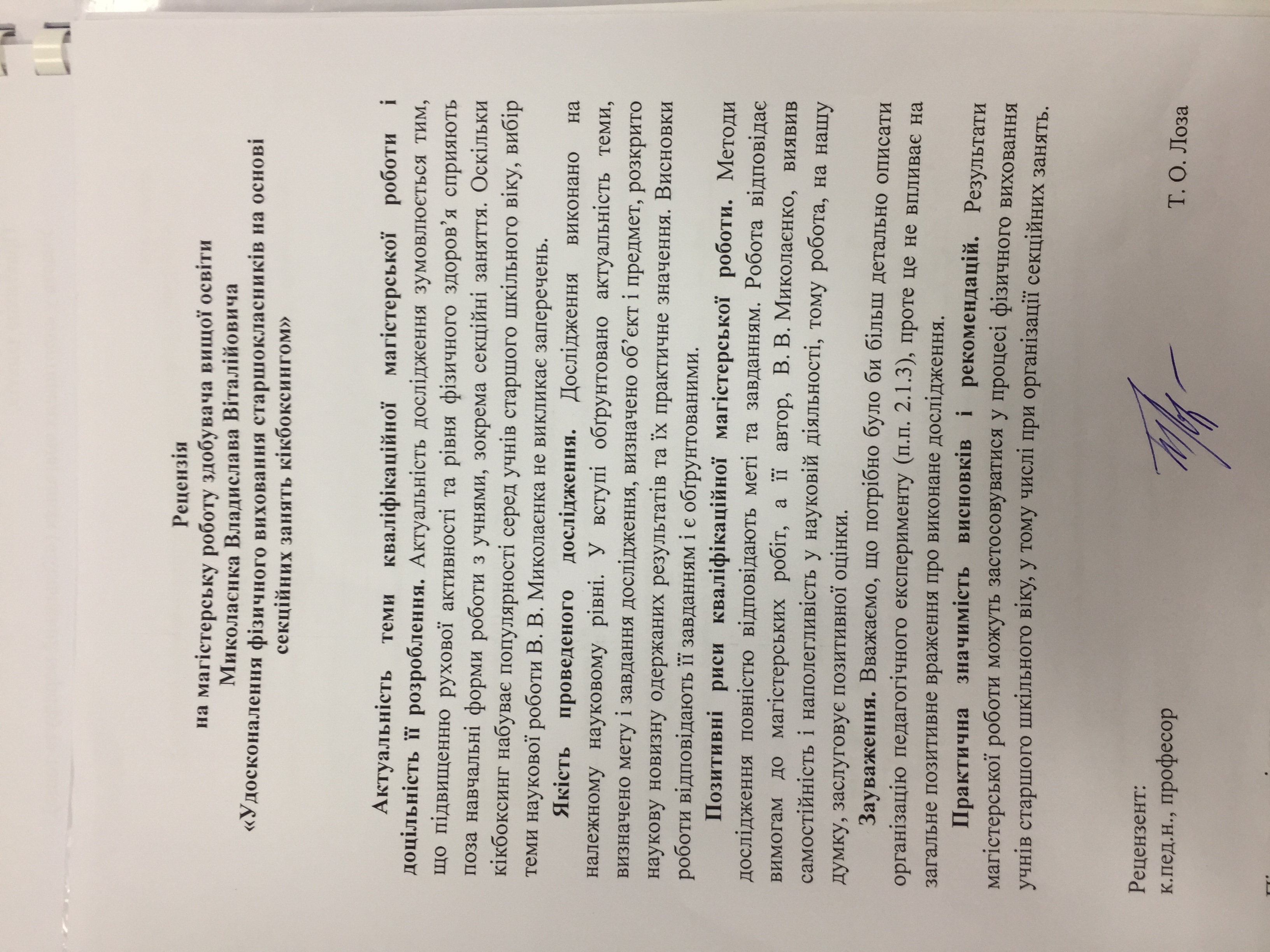 Рецензія
на магістерську роботу здобувача вищої освіти
Миколаєнка Владислава Віталійовича
«Удосконалення фізичного виховання старшокласників на основі секційних занять кікбоксингом»

Актуальність теми кваліфікаційної магістерської роботи і доцільність її розроблення. Актуальність дослідження зумовлюється тим, що підвищенню рухової активності та рівня фізичного здоров'я сприяють поза навчальні форми роботи з учнями, зокрема секційні заняття. Оскільки кікбоксинг набуває популярності серед учнів старшого шкільного віку, вибір теми наукової роботи В. В. Миколаєнка не викликає заперечень.

Якість проведеного дослідження. Дослідження виконано на належному науковому рівні. У вступі обґрунтовано актуальність теми, визначено мету і завдання дослідження, визначено об'єкт і предмет, розкрито наукову новизну одержаних результатів та їх практичне значення. Висновки роботи відповідають її завданням і є обґрунтованими.

Позитивні риси кваліфікаційної магістерської роботи. Методи дослідження повністю відповідають меті та завданням. Робота відповідає вимогам до магістерських робіт, а її автор, В. В. Миколаєнко, виявив самостійність і наполегливість у науковій діяльності, тому робота, на нашу думку, заслуговує позитивної оцінки.

Зауваження. Вважаємо, що потрібно було би більш детально описати організацію педагогічного експерименту (п.п. 2.1.3), проте це не впливає на загальне позитивне враження про виконане дослідження.

Практична значимість висновків і рекомендацій. Результати магістерської роботи можуть застосовуватися у процесі фізичного виховання учнів старшого шкільного віку, у тому числі при організації секційних занять.

Рецензент:
к.пед.н., професор
Т. О. Лоза